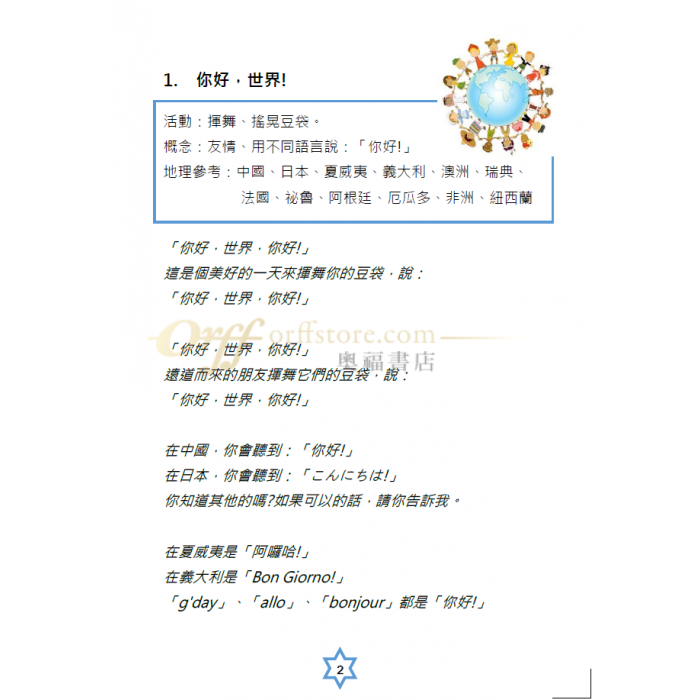 1. 你好，世界!

活動：揮舞、搖晃豆袋。
概念：友情、用不同語言說：「你好!」
地理參考：中國、日本、夏威夷、義大利、澳洲、瑞典、法國、祕魯、阿根廷、厄瓜多、非洲、紐西蘭

「你好，世界，你好!」
這是個美好的一天來揮舞你的豆袋，說：
「你好，世界，你好!」

Orff orffstore.com 奧福書店

「你好，世界，你好!」
遠道而來的朋友揮舞它們的豆袋，說：
「你好，世界，你好!」

在中國，你會聽到：「你好!」
在日本，你會聽到：「こんにちは!」
你知道其他的嗎?如果可以的話，請你告訴我。

在夏威夷是「阿囉哈!」
在義大利是「Bon Giorno!」
「g'day」、「allo」、「bonjour」都是「你好!」

2